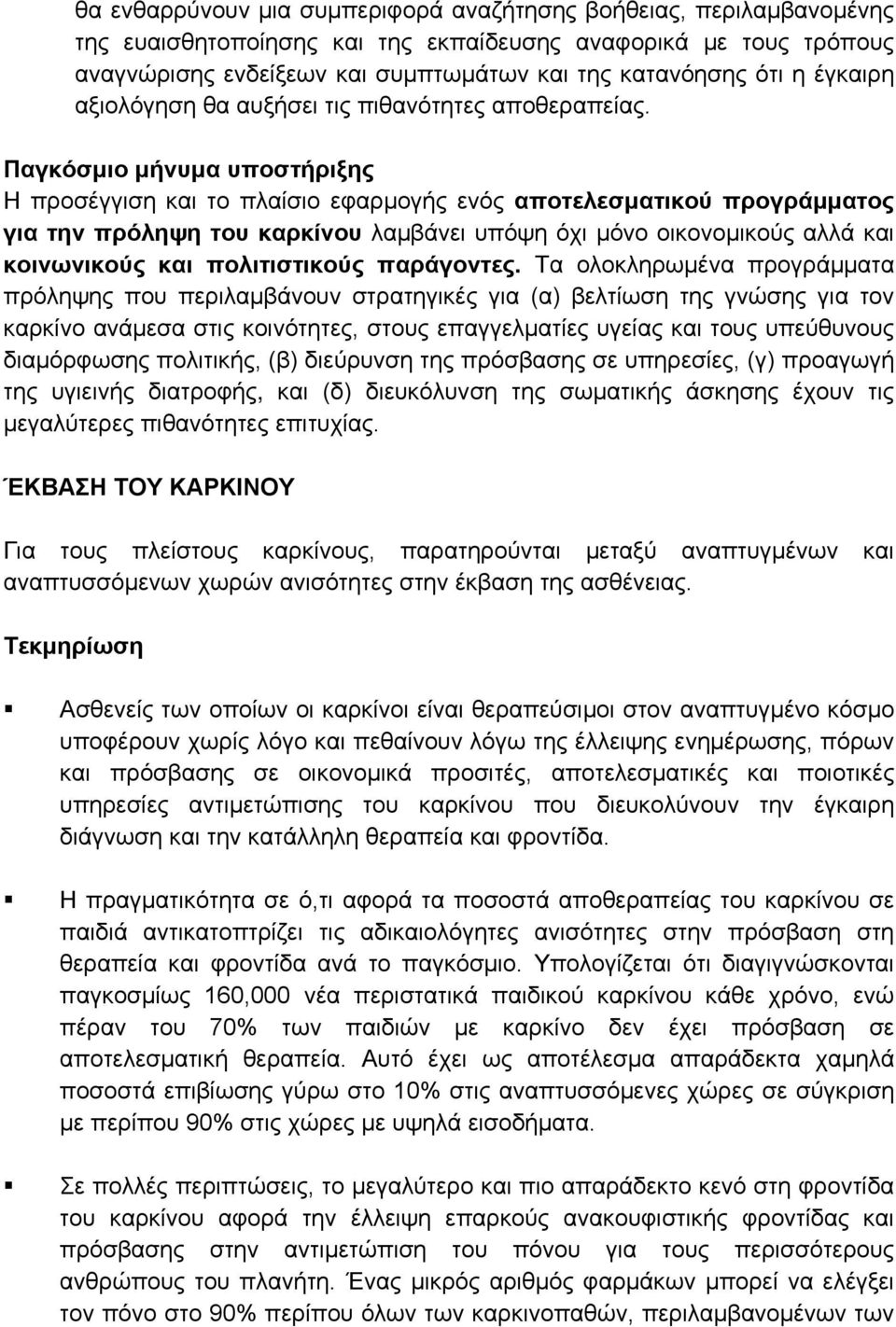 θα ενθαρρύνουν μια συμπεριφορά αναζήτησης βοήθειας, περιλαμβανομένης της ευαισθητοποίησης και της εκπαίδευσης αναφορικά με τους τρόπους αναγνώρισης ενδείξεων και συμπτωμάτων και της κατανόησης ότι η έγκαιρη αξιολόγηση θα αυξήσει τις πιθανότητες αποθεραπείας.

Παγκόσμιο μήνυμα υποστήριξης
Η προσέγγιση και το πλαίσιο εφαρμογής ενός αποτελεσματικού προγράμματος για την πρόληψη του καρκίνου λαμβάνει υπόψη όχι μόνο οικονομικούς αλλά και κοινωνικούς και πολιτιστικούς παράγοντες. Τα ολοκληρωμένα προγράμματα πρόληψης που περιλαμβάνουν στρατηγικές για (α) βελτίωση της γνώσης για τον καρκίνο ανάμεσα στις κοινότητες, στους επαγγελματίες υγείας και τους υπεύθυνους διαμόρφωσης πολιτικής, (β) διεύρυνση της πρόσβασης σε υπηρεσίες, (γ) προαγωγή της υγιεινής διατροφής, και (δ) διευκόλυνση της σωματικής άσκησης έχουν τις μεγαλύτερες πιθανότητες επιτυχίας.

ΈΚΒΑΣΗ ΤΟΥ ΚΑΡΚΙΝΟΥ

Για τους πλείστους καρκίνους, παρατηρούνται μεταξύ αναπτυγμένων και αναπτυσσόμενων χωρών ανισότητες στην έκβαση της ασθένειας.

Τεκμηρίωση

Ασθενείς των οποίων οι καρκίνοι είναι θεραπεύσιμοι στον αναπτυγμένο κόσμο υποφέρουν χωρίς λόγο και πεθαίνουν λόγω της έλλειψης ενημέρωσης, πόρων και πρόσβασης σε οικονομικά προσιτές, αποτελεσματικές και ποιοτικές υπηρεσίες αντιμετώπισης του καρκίνου που διευκολύνουν την έγκαιρη διάγνωση και την κατάλληλη θεραπεία και φροντίδα.

Η πραγματικότητα σε ό,τι αφορά τα ποσοστά αποθεραπείας του καρκίνου σε παιδιά αντικατοπτρίζει τις αδικαιολόγητες ανισότητες στην πρόσβαση στη θεραπεία και φροντίδα ανά το παγκόσμιο. Υπολογίζεται ότι διαγιγνώσκονται παγκοσμίως 160,000 νέα περιστατικά παιδικού καρκίνου κάθε χρόνο, ενώ πέραν του 70% των παιδιών με καρκίνο δεν έχει πρόσβαση σε αποτελεσματική θεραπεία. Αυτό έχει ως αποτέλεσμα απαράδεκτα χαμηλά ποσοστά επιβίωσης γύρω στο 10% στις αναπτυσσόμενες χώρες σε σύγκριση με περίπου 90% στις χώρες με υψηλά εισοδήματα.

Σε πολλές περιπτώσεις, το μεγαλύτερο και πιο απαράδεκτο κενό στη φροντίδα του καρκίνου αφορά την έλλειψη επαρκούς ανακουφιστικής φροντίδας και πρόσβασης στην αντιμετώπιση του πόνου για τους περισσότερους ανθρώπους του πλανήτη. Ένας μικρός αριθμός φαρμάκων μπορεί να ελέγξει τον πόνο στο 90% περίπου όλων των καρκινοπαθών, περιλαμβανομένων των